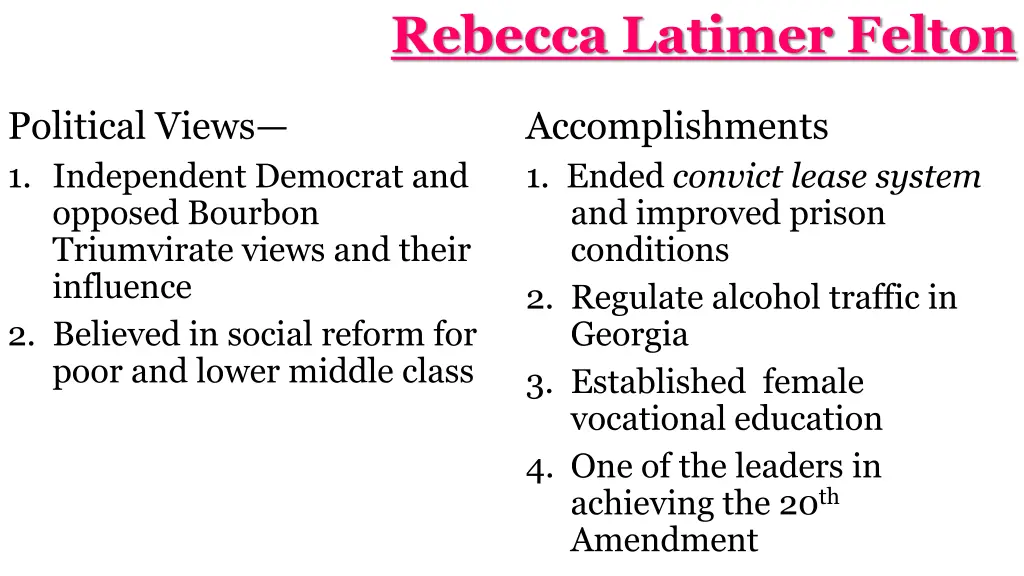 Rebecca Latimer Felton

Political Views—
1. Independent Democrat and opposed Bourbon Triumvirate views and their influence
2. Believed in social reform for poor and lower middle class

Accomplishments
1. Ended convict lease system and improved prison conditions
2. Regulate alcohol traffic in Georgia
3. Established female vocational education
4. One of the leaders in achieving the 20th Amendment